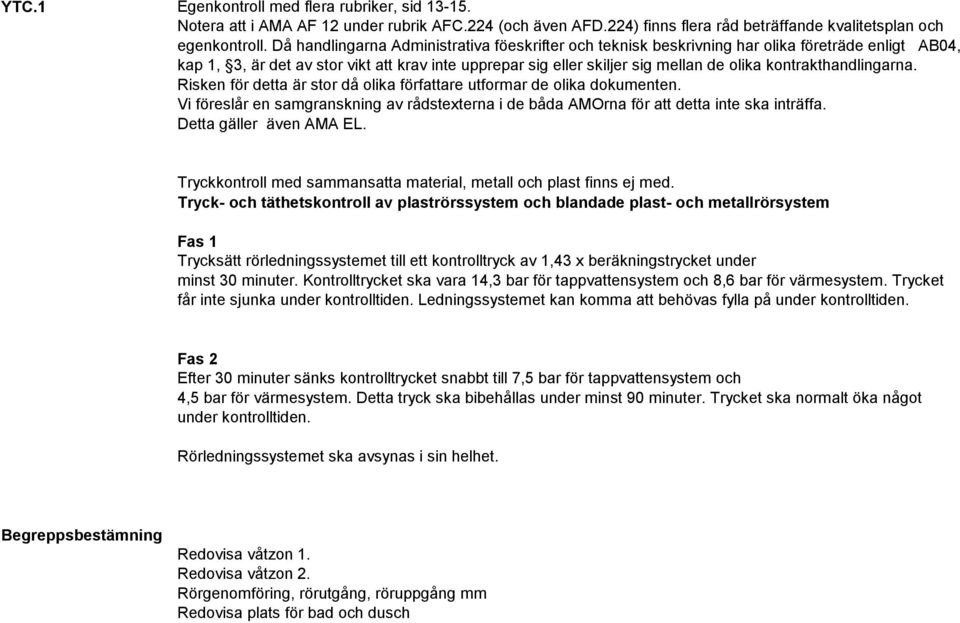 YTC.1

Egenkontroll med flera rubriker, sid 13-15.
Notera att i AMA AF 12 under rubrik AFC.224 (och även AFD.224) finns flera råd beträffande kvalitetsplan och egenkontroll. Då handlingarna Administrativa föeskrifter och teknisk beskrivning har olika företräde enligt AB04, kap 1, §3, är det av stor vikt att krav inte upprepar sig eller skiljer sig mellan de olika kontrakthandlingarna. Risken för detta är stor då olika författare utformar de olika dokumenten.
Vi föreslår en samgranskning av rådstexterna i de båda AMOrna för att detta inte ska inträffa.
Detta gäller även AMA EL.

Tryckkontroll med sammansatta material, metall och plast finns ej med.
Tryck- och täthetskontroll av plaströrssystem och blandade plast- och metallrörsystem

Fas 1
Trycksätt rörledningssystemet till ett kontrolltryck av 1,43 x beräkningstrycket under minst 30 minuter. Kontrolltrycket ska vara 14,3 bar för tappvattensystem och 8,6 bar för värmesystem. Trycket får inte sjunka under kontrolltiden. Ledningssystemet kan komma att behövas fylla på under kontrolltiden.

Fas 2
Efter 30 minuter sänks kontrolltrycket snabbt till 7,5 bar för tappvattensystem och 4,5 bar för värmesystem. Detta tryck ska bibehållas under minst 90 minuter. Trycket ska normalt öka något under kontrolltiden.

Rörledningssystemet ska avsynas i sin helhet.

Begreppsbestämning

Redovisa våtzon 1.
Redovisa våtzon 2.
Rörgenomföring, rörutgång, röruppgång mm
Redovisa plats för bad och dusch